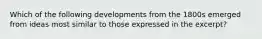 Which of the following developments from the 1800s emerged from ideas most similar to those expressed in the excerpt?